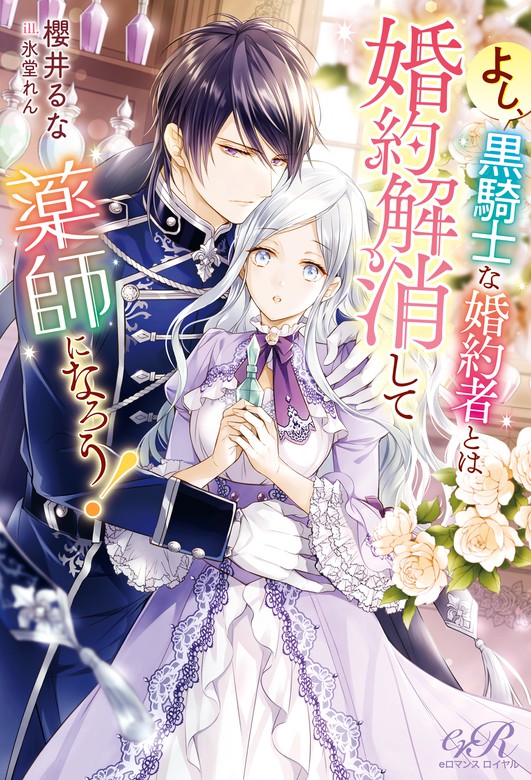 よし、黒騎士な婚約者とは婚約解消して薬師になろう!

櫻井るな
ill. 氷堂れん

eR
eロマンス ロイヤル